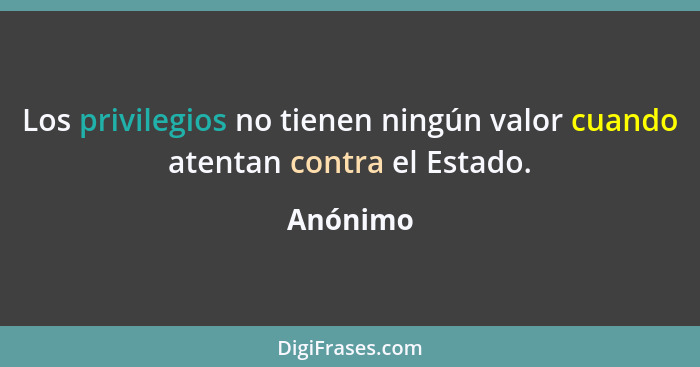 Los privilegios no tienen ningún valor cuando atentan contra el Estado.

Anónimo

DigiFrases.com